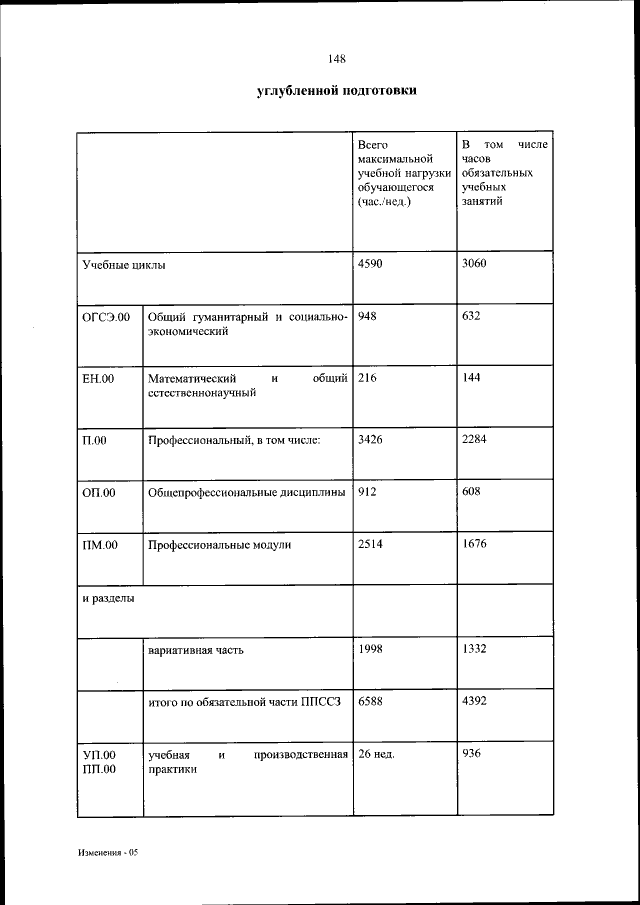 148

углубленной подготовки

| | | Всего максимальной учебной нагрузки обучающегося (час./нед.) | В том числе часов обязательных учебных занятий |
|---|---|---|---|
| Учебные циклы | | 4590 | 3060 |
| ОГСЭ.00 | Общий гуманитарный и социально-экономический | 948 | 632 |
| ЕН.00 | Математический и общий естественнонаучный | 216 | 144 |
| П.00 | Профессиональный, в том числе: | 3426 | 2284 |
| ОП.00 | Общепрофессиональные дисциплины | 912 | 608 |
| ПМ.00 | Профессиональные модули | 2514 | 1676 |
| и разделы | | | |
| | вариативная часть | 1998 | 1332 |
| | итого по обязательной части ППССЗ | 6588 | 4392 |
| УП.00 ПП.00 | учебная и производственная практики | 26 нед. | 936 |

Изменения - 05